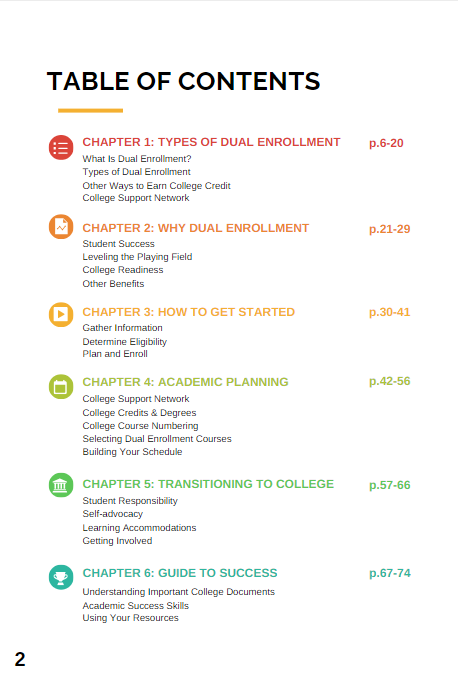 TABLE OF CONTENTS

CHAPTER 1: TYPES OF DUAL ENROLLMENT p.6-20
What Is Dual Enrollment?
Types of Dual Enrollment
Other Ways to Earn College Credit
College Support Network

CHAPTER 2: WHY DUAL ENROLLMENT p.21-29
Student Success
Leveling the Playing Field
College Readiness
Other Benefits

CHAPTER 3: HOW TO GET STARTED p.30-41
Gather Information
Determine Eligibility
Plan and Enroll

CHAPTER 4: ACADEMIC PLANNING p.42-56
College Support Network
College Credits & Degrees
College Course Numbering
Selecting Dual Enrollment Courses
Building Your Schedule

CHAPTER 5: TRANSITIONING TO COLLEGE p.57-66
Student Responsibility
Self-advocacy
Learning Accommodations
Getting Involved

CHAPTER 6: GUIDE TO SUCCESS p.67-74
Understanding Important College Documents
Academic Success Skills
Using Your Resources

2